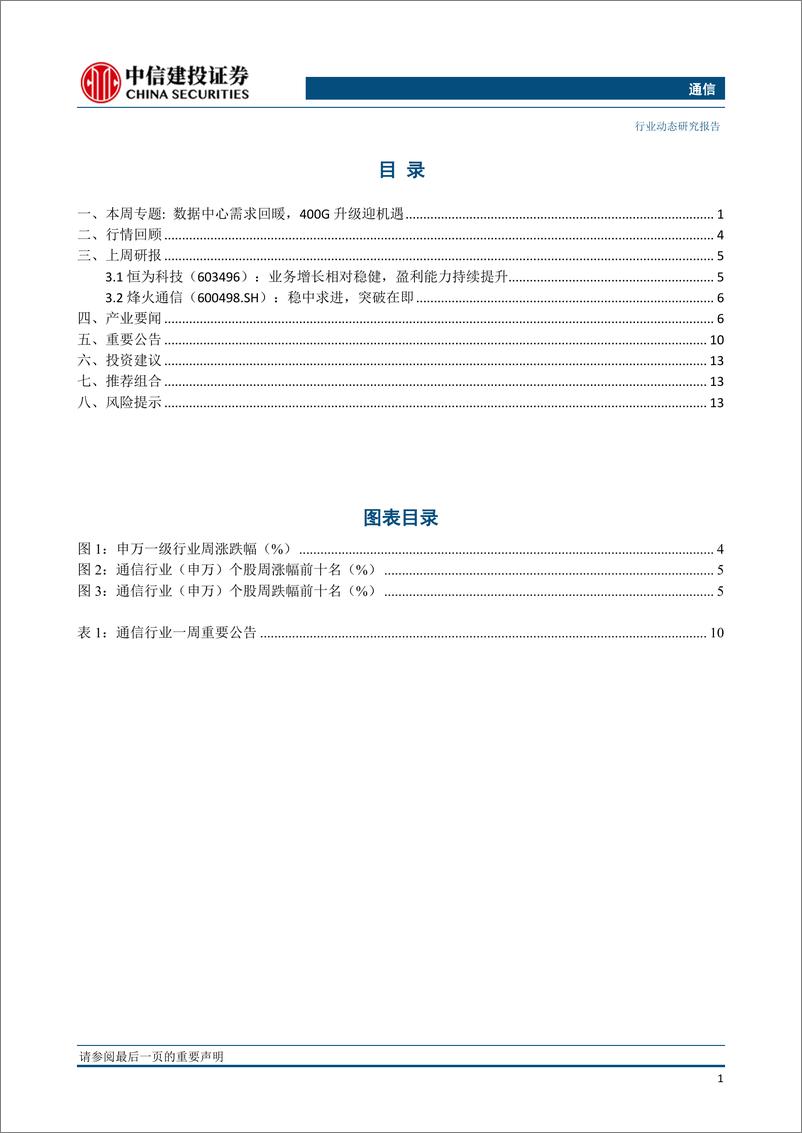 中信建投证券
CHINA SECURITIES

通信

行业动态研究报告

目 录

一、本周专题: 数据中心需求回暖，400G 升级迎机遇 ........ 1
二、行情回顾 ........ 4
三、上周研报 ........ 5
3.1 恒为科技（603496）：业务增长相对稳健，盈利能力持续提升 ........ 5
3.2 烽火通信（600498.SH）：稳中求进，突破在即 ........ 6
四、产业要闻 ........ 6
五、重要公告 ........ 10
六、投资建议 ........ 13
七、推荐组合 ........ 13
八、风险提示 ........ 13

图表目录

图 1：申万一级行业周涨跌幅（%） ........ 4
图 2：通信行业（申万）个股周涨幅前十名（%） ........ 5
图 3：通信行业（申万）个股周跌幅前十名（%） ........ 5

表 1：通信行业一周重要公告 ........ 10

请参阅最后一页的重要声明

1